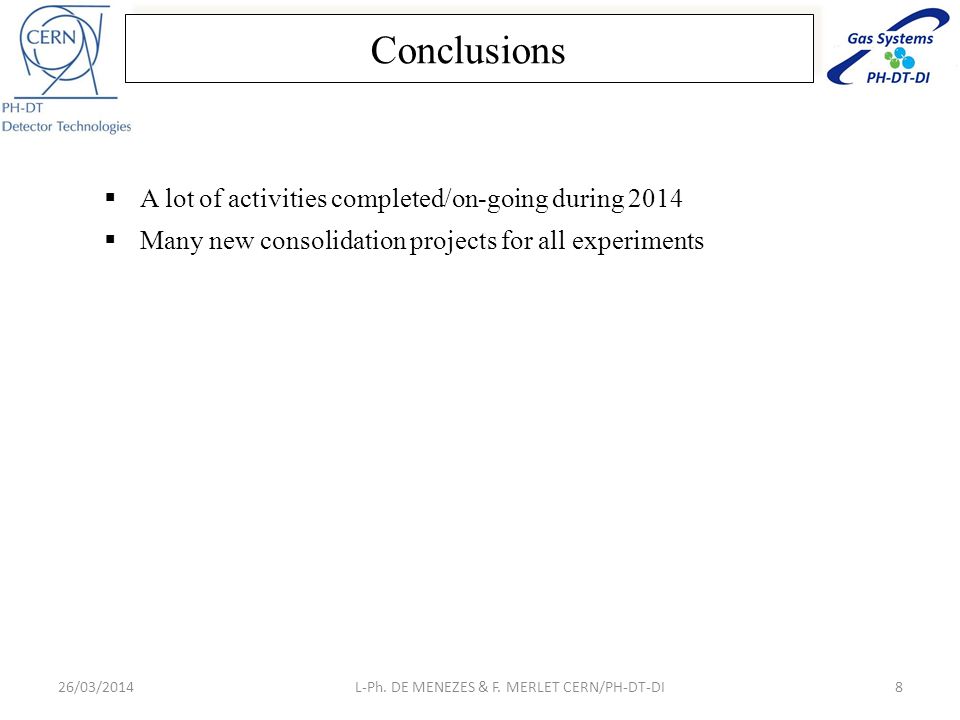 CERN
PH-DT
Detector Technologies

Conclusions

Gas Systems
PH-DT-DI

▪ A lot of activities completed/on-going during 2014
▪ Many new consolidation projects for all experiments

26/03/2014 L-Ph. DE MENEZES & F. MERLET CERN/PH-DT-DI 8